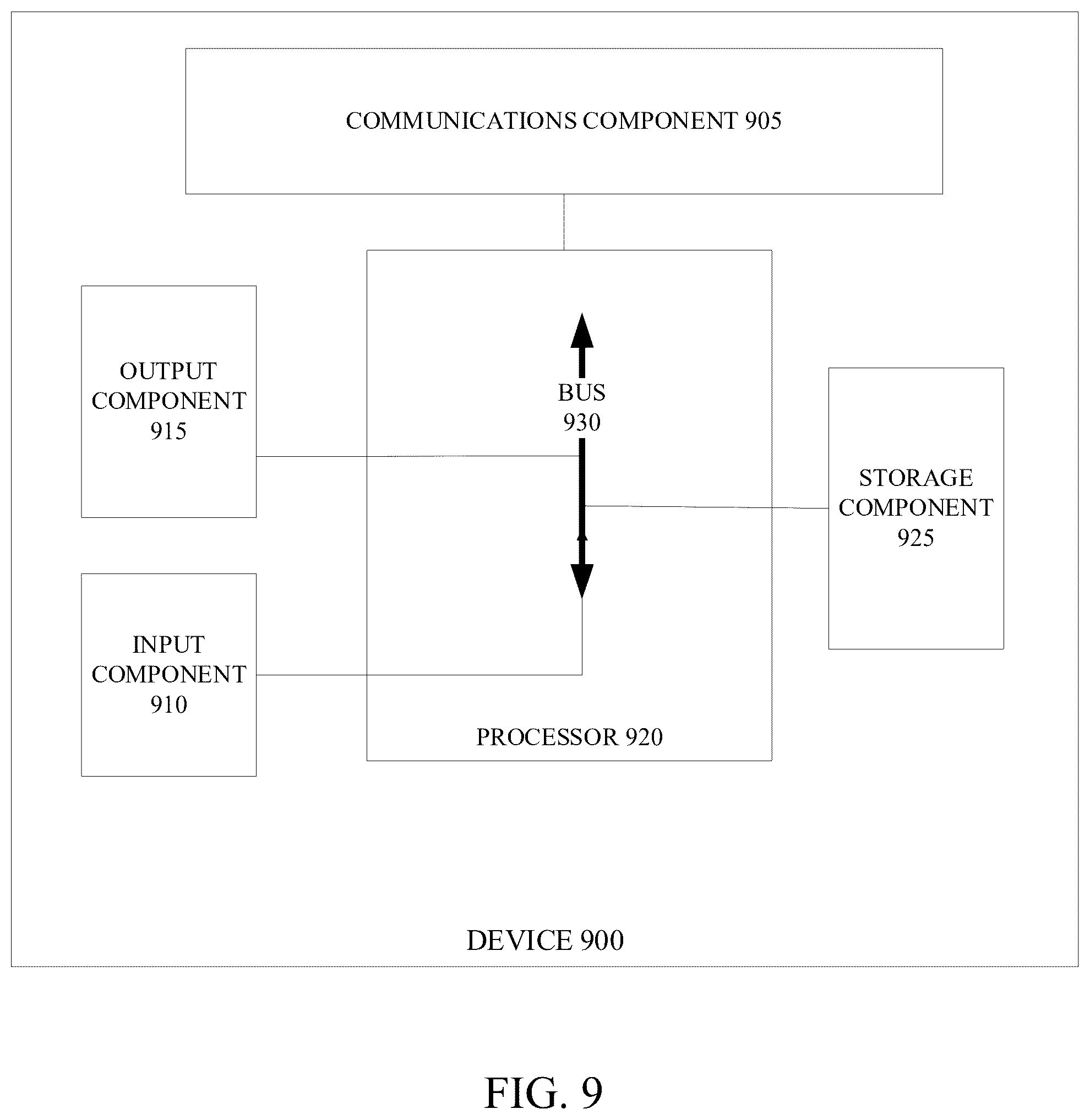 COMMUNICATIONS COMPONENT 905

OUTPUT COMPONENT 915

BUS 930

STORAGE COMPONENT 925

INPUT COMPONENT 910

PROCESSOR 920

DEVICE 900

FIG. 9